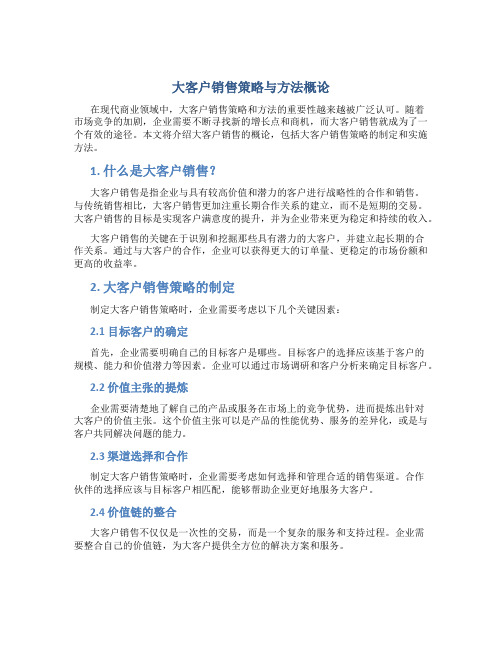 大客户销售策略与方法概论

在现代商业领域中，大客户销售策略和方法的重要性越来越被广泛认可。随着市场竞争的加剧，企业需要不断寻找新的增长点和商机，而大客户销售就成为了一个有效的途径。本文将介绍大客户销售的概论，包括大客户销售策略的制定和实施方法。

1. 什么是大客户销售？

大客户销售是指企业与具有较高价值和潜力的客户进行战略性的合作和销售。与传统销售相比，大客户销售更加注重长期合作关系的建立，而不是短期的交易。大客户销售的目标是实现客户满意度的提升，并为企业带来更为稳定和持续的收入。

大客户销售的关键在于识别和挖掘那些具有潜力的大客户，并建立起长期的合作关系。通过与大客户的合作，企业可以获得更大的订单量、更稳定的市场份额和更高的收益率。

2. 大客户销售策略的制定

制定大客户销售策略时，企业需要考虑以下几个关键因素：

2.1 目标客户的确定

首先，企业需要明确自己的目标客户是哪些。目标客户的选择应该基于客户的规模、能力和价值潜力等因素。企业可以通过市场调研和客户分析来确定目标客户。

2.2 价值主张的提炼

企业需要清楚地了解自己的产品或服务在市场上的竞争优势，进而提炼出针对大客户的价值主张。这个价值主张可以是产品的性能优势、服务的差异化，或是与客户共同解决问题的能力。

2.3 渠道选择和合作

制定大客户销售策略时，企业需要考虑如何选择和管理合适的销售渠道。合作伙伴的选择应该与目标客户相匹配，能够帮助企业更好地服务大客户。

2.4 价值链的整合

大客户销售不仅仅是一次性的交易，而是一个复杂的服务和支持过程。企业需要整合自己的价值链，为大客户提供全方位的解决方案和服务。